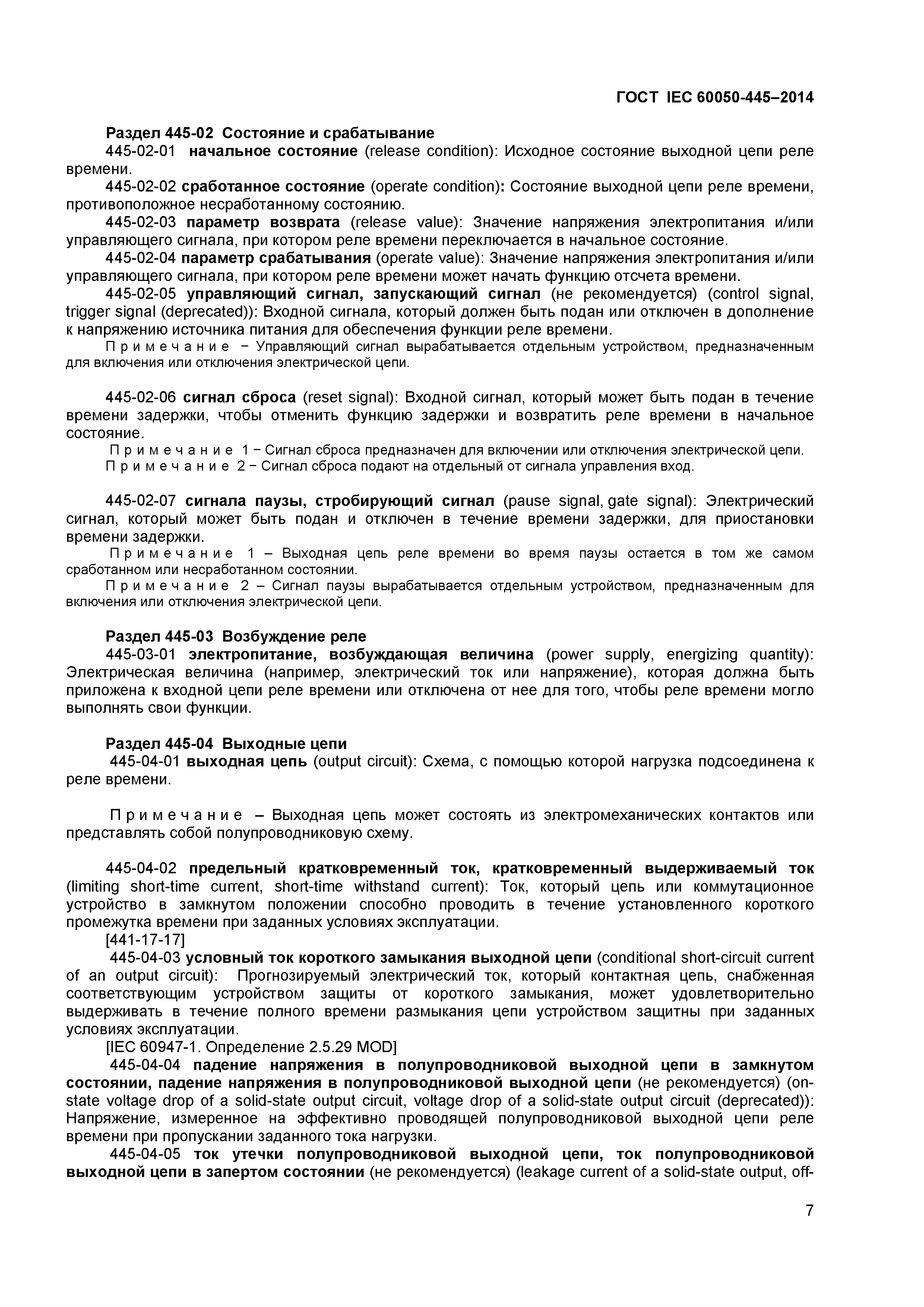 ГОСТ IEC 60050-445–2014

Раздел 445-02 Состояние и срабатывание

445-02-01 начальное состояние (release condition): Исходное состояние выходной цепи реле времени.

445-02-02 сработанное состояние (operate condition): Состояние выходной цепи реле времени, противоположное несработанному состоянию.

445-02-03 параметр возврата (release value): Значение напряжения электропитания и/или управляющего сигнала, при котором реле времени переключается в начальное состояние.

445-02-04 параметр срабатывания (operate value): Значение напряжения электропитания и/или управляющего сигнала, при котором реле времени может начать функцию отсчета времени.

445-02-05 управляющий сигнал, запускающий сигнал (не рекомендуется) (control signal, trigger signal (deprecated)): Входной сигнала, который должен быть подан или отключен в дополнение к напряжению источника питания для обеспечения функции реле времени.

Примечание − Управляющий сигнал вырабатывается отдельным устройством, предназначенным для включения или отключения электрической цепи.

445-02-06 сигнал сброса (reset signal): Входной сигнал, который может быть подан в течение времени задержки, чтобы отменить функцию задержки и возвратить реле времени в начальное состояние.

Примечание 1 − Сигнал сброса предназначен для включении или отключения электрической цепи.

Примечание 2 − Сигнал сброса подают на отдельный от сигнала управления вход.

445-02-07 сигнала паузы, стробирующий сигнал (pause signal, gate signal): Электрический сигнал, который может быть подан и отключен в течение времени задержки, для приостановки времени задержки.

Примечание 1 – Выходная цепь реле времени во время паузы остается в том же самом сработанном или несработанном состоянии.

Примечание 2 – Сигнал паузы вырабатывается отдельным устройством, предназначенным для включения или отключения электрической цепи.

Раздел 445-03 Возбуждение реле

445-03-01 электропитание, возбуждающая величина (power supply, energizing quantity): Электрическая величина (например, электрический ток или напряжение), которая должна быть приложена к входной цепи реле времени или отключена от нее для того, чтобы реле времени могло выполнять свои функции.

Раздел 445-04 Выходные цепи

445-04-01 выходная цепь (output circuit): Схема, с помощью которой нагрузка подсоединена к реле времени.

Примечание – Выходная цепь может состоять из электромеханических контактов или представлять собой полупроводниковую схему.

445-04-02 предельный кратковременный ток, кратковременный выдерживаемый ток (limiting short-time current, short-time withstand current): Ток, который цепь или коммутационное устройство в замкнутом положении способно проводить в течение установленного короткого промежутка времени при заданных условиях эксплуатации.

[441-17-17]

445-04-03 условный ток короткого замыкания выходной цепи (conditional short-circuit current of an output circuit): Прогнозируемый электрический ток, который контактная цепь, снабженная соответствующим устройством защиты от короткого замыкания, может удовлетворительно выдерживать в течение полного времени размыкания цепи устройством защитны при заданных условиях эксплуатации.

[IEC 60947-1. Определение 2.5.29 MOD]

445-04-04 падение напряжения в полупроводниковой выходной цепи в замкнутом состоянии, падение напряжения в полупроводниковой выходной цепи (не рекомендуется) (on-state voltage drop of a solid-state output circuit, voltage drop of a solid-state output circuit (deprecated)): Напряжение, измеренное на эффективно проводящей полупроводниковой выходной цепи реле времени при пропускании заданного тока нагрузки.

445-04-05 ток утечки полупроводниковой выходной цепи, ток полупроводниковой выходной цепи в запертом состоянии (не рекомендуется) (leakage current of a solid-state output, off-

7